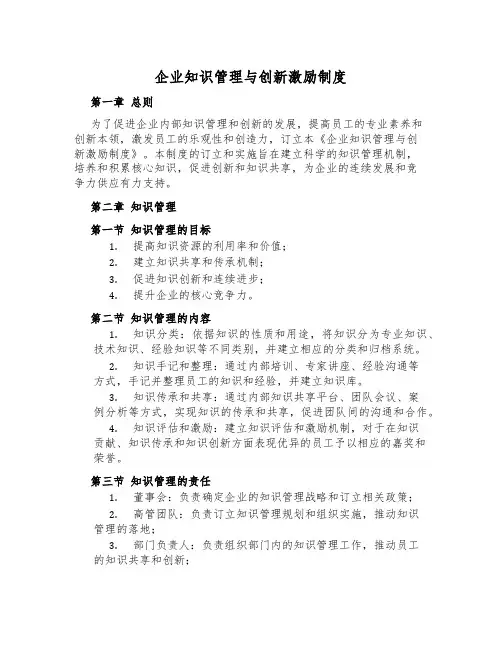 企业知识管理与创新激励制度

第一章 总则

为了促进企业内部知识管理和创新的发展，提高员工的专业素养和创新本领，激发员工的乐观性和创造力，订立本《企业知识管理与创新激励制度》。本制度的订立和实施旨在建立科学的知识管理机制，培养和积累核心知识，促进创新和知识共享，为企业的连续发展和竞争力供应有力支持。

第二章 知识管理

第一节 知识管理的目标

1. 提高知识资源的利用率和价值；
2. 建立知识共享和传承机制；
3. 促进知识创新和连续进步；
4. 提升企业的核心竞争力。

第二节 知识管理的内容

1. 知识分类：依据知识的性质和用途，将知识分为专业知识、技术知识、经验知识等不同类别，并建立相应的分类和归档系统。
2. 知识手记和整理：通过内部培训、专家讲座、经验沟通等方式，手记并整理员工的知识和经验，并建立知识库。
3. 知识传承和共享：通过内部知识共享平台、团队会议、案例分析等方式，实现知识的传承和共享，促进团队间的沟通和合作。
4. 知识评估和激励：建立知识评估和激励机制，对于在知识贡献、知识传承和知识创新方面表现优异的员工予以相应的嘉奖和荣誉。

第三节 知识管理的责任

1. 董事会：负责确定企业的知识管理战略和订立相关政策；
2. 高管团队：负责订立知识管理规划和组织实施，推动知识管理的落地；
3. 部门负责人：负责组织部门内的知识管理工作，推动员工的知识共享和创新；